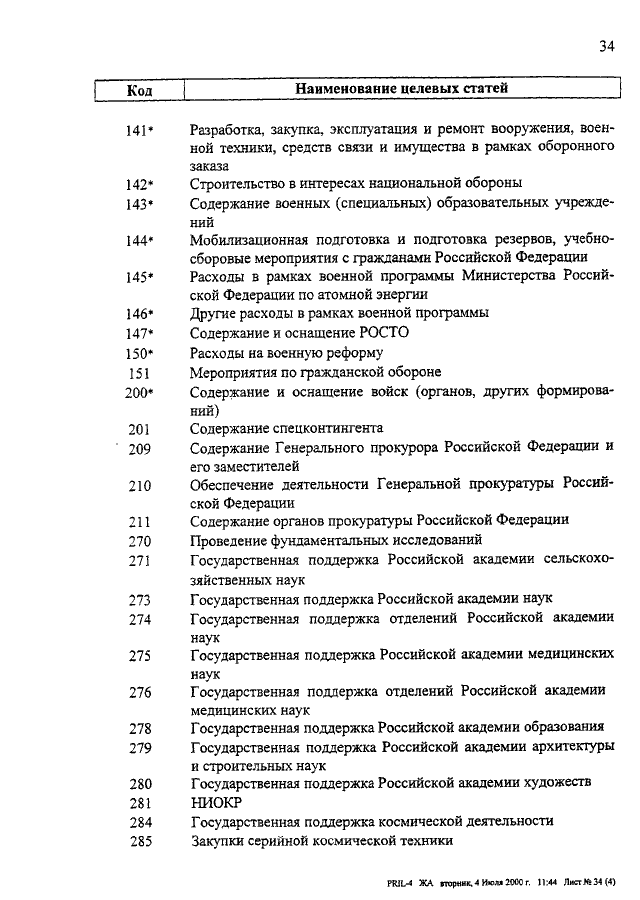 34

| Код | Наименование целевых статей |
|---|---|
| 141* | Разработка, закупка, эксплуатация и ремонт вооружения, военной техники, средств связи и имущества в рамках оборонного заказа |
| 142* | Строительство в интересах национальной обороны |
| 143* | Содержание военных (специальных) образовательных учреждений |
| 144* | Мобилизационная подготовка и подготовка резервов, учебно-сборовые мероприятия с гражданами Российской Федерации |
| 145* | Расходы в рамках военной программы Министерства Российской Федерации по атомной энергии |
| 146* | Другие расходы в рамках военной программы |
| 147* | Содержание и оснащение РОСТО |
| 150* | Расходы на военную реформу |
| 151 | Мероприятия по гражданской обороне |
| 200* | Содержание и оснащение войск (органов, других формирований) |
| 201 | Содержание спецконтингента |
| 209 | Содержание Генерального прокурора Российской Федерации и его заместителей |
| 210 | Обеспечение деятельности Генеральной прокуратуры Российской Федерации |
| 211 | Содержание органов прокуратуры Российской Федерации |
| 270 | Проведение фундаментальных исследований |
| 271 | Государственная поддержка Российской академии сельскохозяйственных наук |
| 273 | Государственная поддержка Российской академии наук |
| 274 | Государственная поддержка отделений Российской академии наук |
| 275 | Государственная поддержка Российской академии медицинских наук |
| 276 | Государственная поддержка отделений Российской академии медицинских наук |
| 278 | Государственная поддержка Российской академии образования |
| 279 | Государственная поддержка Российской академии архитектуры и строительных наук |
| 280 | Государственная поддержка Российской академии художеств |
| 281 | НИОКР |
| 284 | Государственная поддержка космической деятельности |
| 285 | Закупки серийной космической техники |

PRIL-4 ЖА вторник, 4 Июля 2000 г. 11:44 Лист № 34 (4)